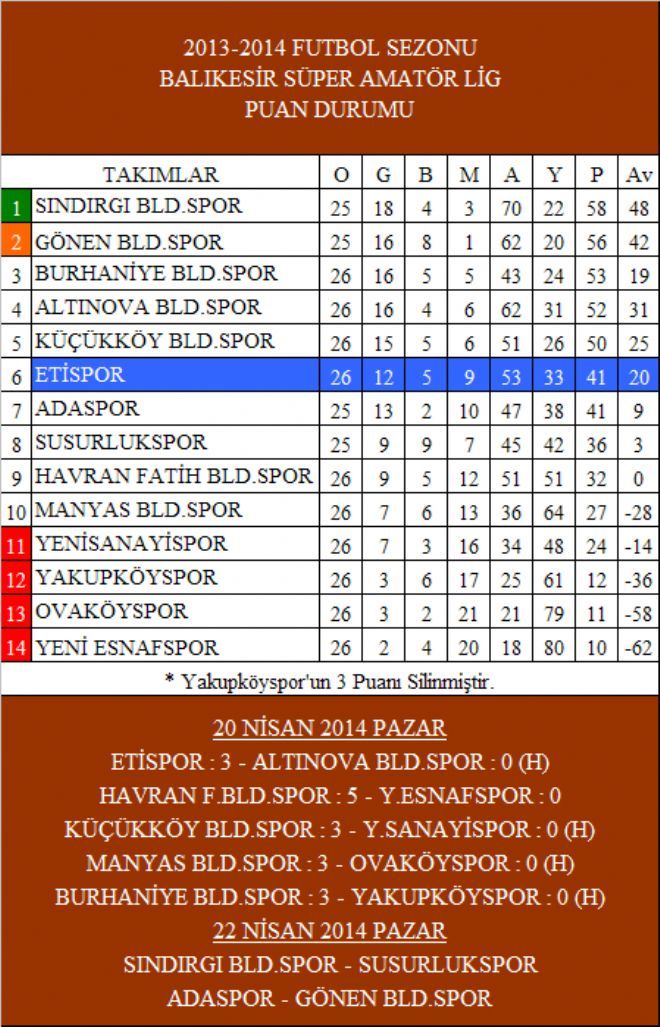 2013-2014 FUTBOL SEZONU
BALIKESİR SÜPER AMATÖR LİG
PUAN DURUMU

|  | TAKIMLAR | O | G | B | M | A | Y | P | Av |
|---|---|---|---|---|---|---|---|---|---|
| 1 | SINDIRGI BLD.SPOR | 25 | 18 | 4 | 3 | 70 | 22 | 58 | 48 |
| 2 | GÖNEN BLD.SPOR | 25 | 16 | 8 | 1 | 62 | 20 | 56 | 42 |
| 3 | BURHANİYE BLD.SPOR | 26 | 16 | 5 | 5 | 43 | 24 | 53 | 19 |
| 4 | ALTINOVA BLD.SPOR | 26 | 16 | 4 | 6 | 62 | 31 | 52 | 31 |
| 5 | KÜÇÜKKÖY BLD.SPOR | 26 | 15 | 5 | 6 | 51 | 26 | 50 | 25 |
| 6 | ETİSPOR | 26 | 12 | 5 | 9 | 53 | 33 | 41 | 20 |
| 7 | ADASPOR | 25 | 13 | 2 | 10 | 47 | 38 | 41 | 9 |
| 8 | SUSURLUKSPOR | 25 | 9 | 9 | 7 | 45 | 42 | 36 | 3 |
| 9 | HAVRAN FATİH BLD.SPOR | 26 | 9 | 5 | 12 | 51 | 51 | 32 | 0 |
| 10 | MANYAS BLD.SPOR | 26 | 7 | 6 | 13 | 36 | 64 | 27 | -28 |
| 11 | YENİSANAYİSPOR | 26 | 7 | 3 | 16 | 34 | 48 | 24 | -14 |
| 12 | YAKUPKÖYSPOR | 26 | 3 | 6 | 17 | 25 | 61 | 12 | -36 |
| 13 | OVAKÖYSPOR | 26 | 3 | 2 | 21 | 21 | 79 | 11 | -58 |
| 14 | YENİ ESNAFSPOR | 26 | 2 | 4 | 20 | 18 | 80 | 10 | -62 |

* Yakupköyspor'un 3 Puanı Silinmiştir.

20 NİSAN 2014 PAZAR
ETİSPOR : 3 - ALTINOVA BLD.SPOR : 0 (H)
HAVRAN F.BLD.SPOR : 5 - Y.ESNAFSPOR : 0
KÜÇÜKKÖY BLD.SPOR : 3 - Y.SANAYİSPOR : 0 (H)
MANYAS BLD.SPOR : 3 - OVAKÖYSPOR : 0 (H)
BURHANİYE BLD.SPOR : 3 - YAKUPKÖYSPOR : 0 (H)
22 NİSAN 2014 PAZAR
SINDIRGI BLD.SPOR - SUSURLUKSPOR
ADASPOR - GÖNEN BLD.SPOR